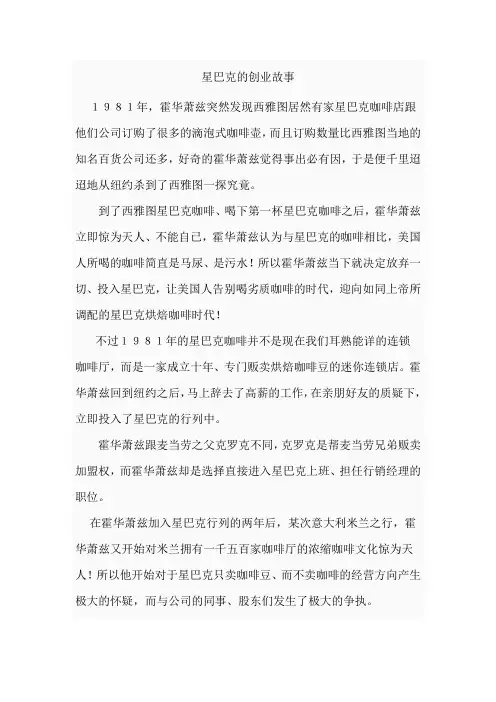 星巴克的创业故事

１９８１年，霍华萧兹突然发现西雅图居然有家星巴克咖啡店跟他们公司订购了很多的滴泡式咖啡壶，而且订购数量比西雅图当地的知名百货公司还多，好奇的霍华萧兹觉得事出必有因，于是便千里迢迢地从纽约杀到了西雅图一探究竟。

到了西雅图星巴克咖啡、喝下第一杯星巴克咖啡之后，霍华萧兹立即惊为天人、不能自已，霍华萧兹认为与星巴克的咖啡相比，美国人所喝的咖啡简直是马尿、是污水！所以霍华萧兹当下就决定放弃一切、投入星巴克，让美国人告别喝劣质咖啡的时代，迎向如同上帝所调配的星巴克烘焙咖啡时代！

不过１９８１年的星巴克咖啡并不是现在我们耳熟能详的连锁咖啡厅，而是一家成立十年、专门贩卖烘焙咖啡豆的迷你连锁店。霍华萧兹回到纽约之后，马上辞去了高薪的工作，在亲朋好友的质疑下，立即投入了星巴克的行列中。

霍华萧兹跟麦当劳之父克罗克不同，克罗克是帮麦当劳兄弟贩卖加盟权，而霍华萧兹却是选择直接进入星巴克上班、担任行销经理的职位。

在霍华萧兹加入星巴克行列的两年后，某次意大利米兰之行，霍华萧兹又开始对米兰拥有一千五百家咖啡厅的浓缩咖啡文化惊为天人！所以他开始对于星巴克只卖咖啡豆、而不卖咖啡的经营方向产生极大的怀疑，而与公司的同事、股东们发生了极大的争执。